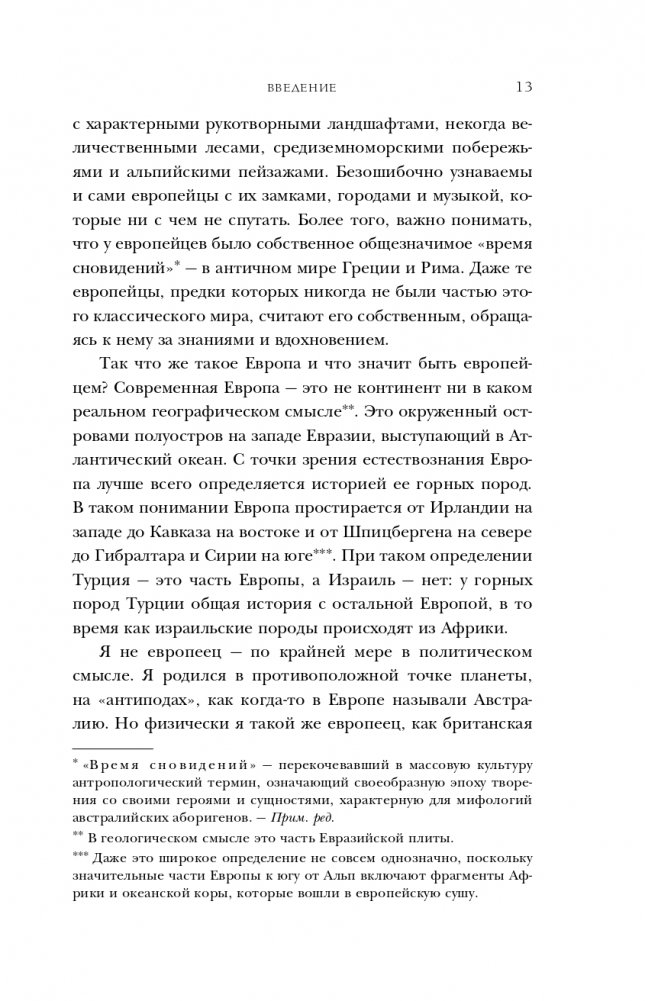 ВВЕДЕНИЕ 13

с характерными рукотворными ландшафтами, некогда величественными лесами, средиземноморскими побережьями и альпийскими пейзажами. Безошибочно узнаваемы и сами европейцы с их замками, городами и музыкой, которые ни с чем не спутать. Более того, важно понимать, что у европейцев было собственное общезначимое «время сновидений»* — в античном мире Греции и Рима. Даже те европейцы, предки которых никогда не были частью этого классического мира, считают его собственным, обращаясь к нему за знаниями и вдохновением.

Так что же такое Европа и что значит быть европейцем? Современная Европа — это не континент ни в каком реальном географическом смысле**. Это окруженный островами полуостров на западе Евразии, выступающий в Атлантический океан. С точки зрения естествознания Европа лучше всего определяется историей ее горных пород. В таком понимании Европа простирается от Ирландии на западе до Кавказа на востоке и от Шпицбергена на севере до Гибралтара и Сирии на юге***. При таком определении Турция — это часть Европы, а Израиль — нет: у горных пород Турции общая история с остальной Европой, в то время как израильские породы происходят из Африки.

Я не европеец — по крайней мере в политическом смысле. Я родился в противоположной точке планеты, на «антиподах», как когда-то в Европе называли Австралию. Но физически я такой же европеец, как британская

* «Время сновидений» — перекочевавший в массовую культуру антропологический термин, означающий своеобразную эпоху творения со своими героями и сущностями, характерную для мифологий австралийских аборигенов. — Прим. ред.

** В геологическом смысле это часть Евразийской плиты.

*** Даже это широкое определение не совсем однозначно, поскольку значительные части Европы к югу от Альп включают фрагменты Африки и океанской коры, которые вошли в европейскую сушу.